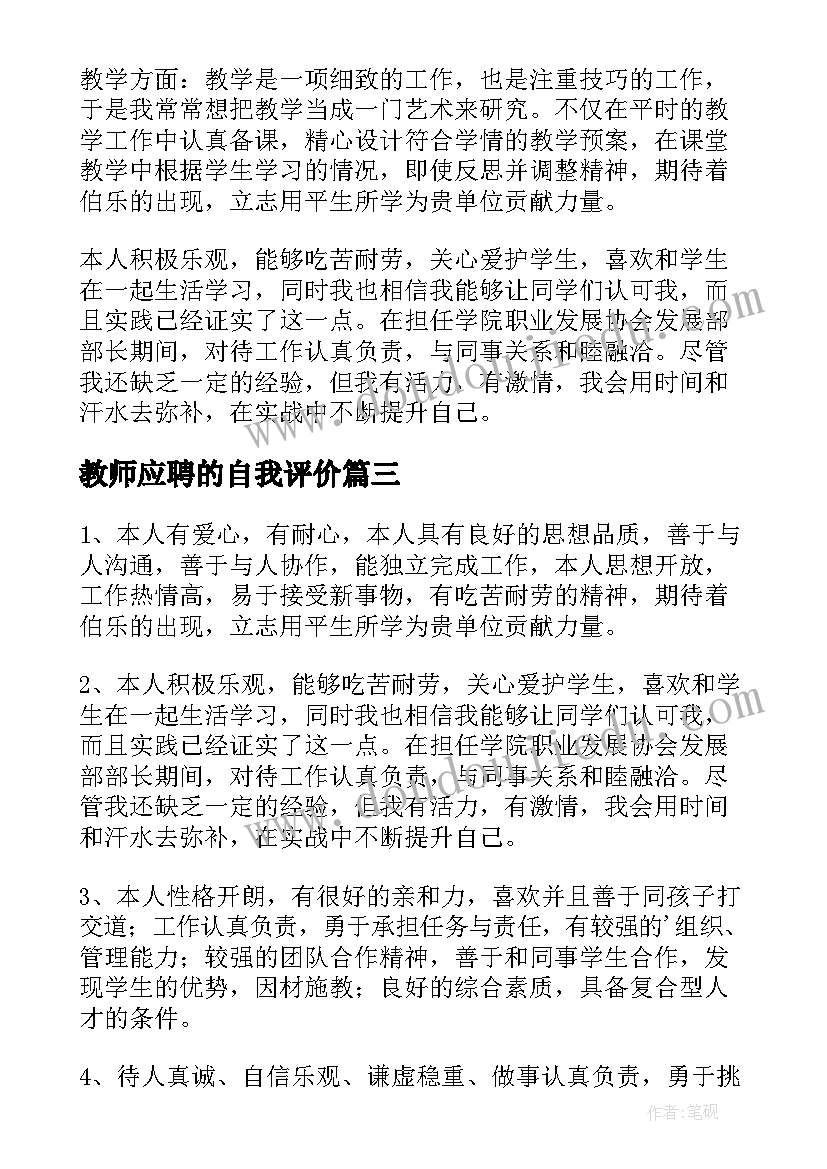 教学方面：教学是一项细致的工作，也是注重技巧的工作，于是我常常想把教学当成一门艺术来研究。不仅在平时的教学工作中认真备课，精心设计符合学情的教学预案，在课堂教学中根据学生学习的情况，即使反思并调整精神，期待着伯乐的出现，立志用平生所学为贵单位贡献力量。

本人积极乐观，能够吃苦耐劳，关心爱护学生，喜欢和学生在一起生活学习，同时我也相信我能够让同学们认可我，而且实践已经证实了这一点。在担任学院职业发展协会发展部部长期间，对待工作认真负责，与同事关系和睦融洽。尽管我还缺乏一定的经验，但我有活力，有激情，我会用时间和汗水去弥补，在实战中不断提升自己。

教师应聘的自我评价篇三

1、本人有爱心，有耐心，本人具有良好的思想品质，善于与人沟通，善于与人协作，能独立完成工作，本人思想开放，工作热情高，易于接受新事物，有吃苦耐劳的精神，期待着伯乐的出现，立志用平生所学为贵单位贡献力量。

2、本人积极乐观，能够吃苦耐劳，关心爱护学生，喜欢和学生在一起生活学习，同时我也相信我能够让同学们认可我，而且实践已经证实了这一点。在担任学院职业发展协会发展部部长期间，对待工作认真负责，与同事关系和睦融洽。尽管我还缺乏一定的经验，但我有活力，有激情，我会用时间和汗水去弥补，在实战中不断提升自己。

3、本人性格开朗，有很好的亲和力，喜欢并且善于同孩子打交道；工作认真负责，勇于承担任务与责任，有较强的'组织、管理能力；较强的团队合作精神，善于和同事学生合作，发现学生的优势，因材施教；良好的综合素质，具备复合型人才的条件。

4、待人真诚、自信乐观、谦虚稳重、做事认真负责，勇于挑

作者：笔砚